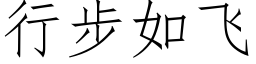 行步如飞